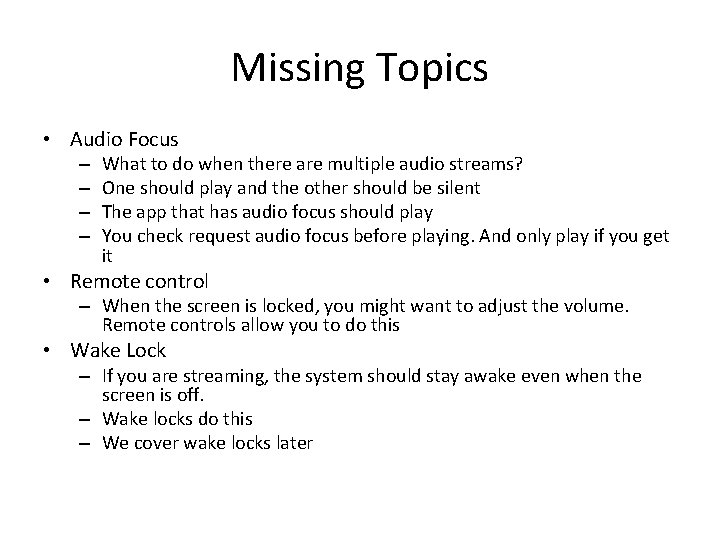 Missing Topics

• Audio Focus
– What to do when there are multiple audio streams?
– One should play and the other should be silent
– The app that has audio focus should play
– You check request audio focus before playing. And only play if you get it
• Remote control
– When the screen is locked, you might want to adjust the volume. Remote controls allow you to do this
• Wake Lock
– If you are streaming, the system should stay awake even when the screen is off.
– Wake locks do this
– We cover wake locks later